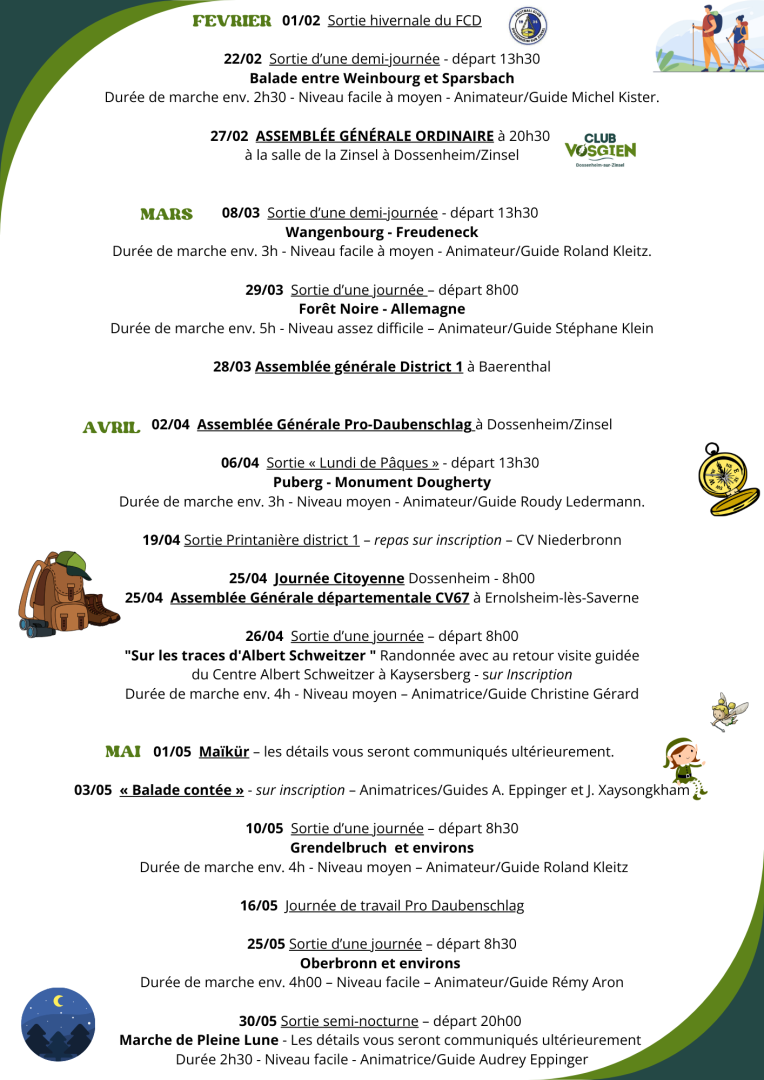 FEVRIER 01/02 Sortie hivernale du FCD

22/02 Sortie d'une demi-journée - départ 13h30
Balade entre Weinbourg et Sparsbach
Durée de marche env. 2h30 - Niveau facile à moyen - Animateur/Guide Michel Kister.

27/02 ASSEMBLÉE GÉNÉRALE ORDINAIRE à 20h30
à la salle de la Zinsel à Dossenheim/Zinsel

CLUB VOSGIEN Dossenheim-sur-Zinsel

MARS 08/03 Sortie d'une demi-journée - départ 13h30
Wangenbourg - Freudeneck
Durée de marche env. 3h - Niveau facile à moyen - Animateur/Guide Roland Kleitz.

29/03 Sortie d'une journée – départ 8h00
Forêt Noire - Allemagne
Durée de marche env. 5h - Niveau assez difficile – Animateur/Guide Stéphane Klein

28/03 Assemblée générale District 1 à Baerenthal

AVRIL 02/04 Assemblée Générale Pro-Daubenschlag à Dossenheim/Zinsel

06/04 Sortie « Lundi de Pâques » - départ 13h30
Puberg - Monument Dougherty
Durée de marche env. 3h - Niveau moyen - Animateur/Guide Roudy Ledermann.

19/04 Sortie Printanière district 1 – repas sur inscription – CV Niederbronn

25/04 Journée Citoyenne Dossenheim - 8h00
25/04 Assemblée Générale départementale CV67 à Ernolsheim-lès-Saverne

26/04 Sortie d'une journée – départ 8h00
"Sur les traces d'Albert Schweitzer " Randonnée avec au retour visite guidée du Centre Albert Schweitzer à Kaysersberg - sur Inscription
Durée de marche env. 4h - Niveau moyen – Animatrice/Guide Christine Gérard

MAI 01/05 Maïkür – les détails vous seront communiqués ultérieurement.

03/05 « Balade contée » - sur inscription – Animatrices/Guides A. Eppinger et J. Xaysongkham

10/05 Sortie d'une journée – départ 8h30
Grendelbruch et environs
Durée de marche env. 4h - Niveau moyen – Animateur/Guide Roland Kleitz

16/05 Journée de travail Pro Daubenschlag

25/05 Sortie d'une journée – départ 8h30
Oberbronn et environs
Durée de marche env. 4h00 – Niveau facile – Animateur/Guide Rémy Aron

30/05 Sortie semi-nocturne – départ 20h00
Marche de Pleine Lune - Les détails vous seront communiqués ultérieurement
Durée 2h30 - Niveau facile - Animatrice/Guide Audrey Eppinger